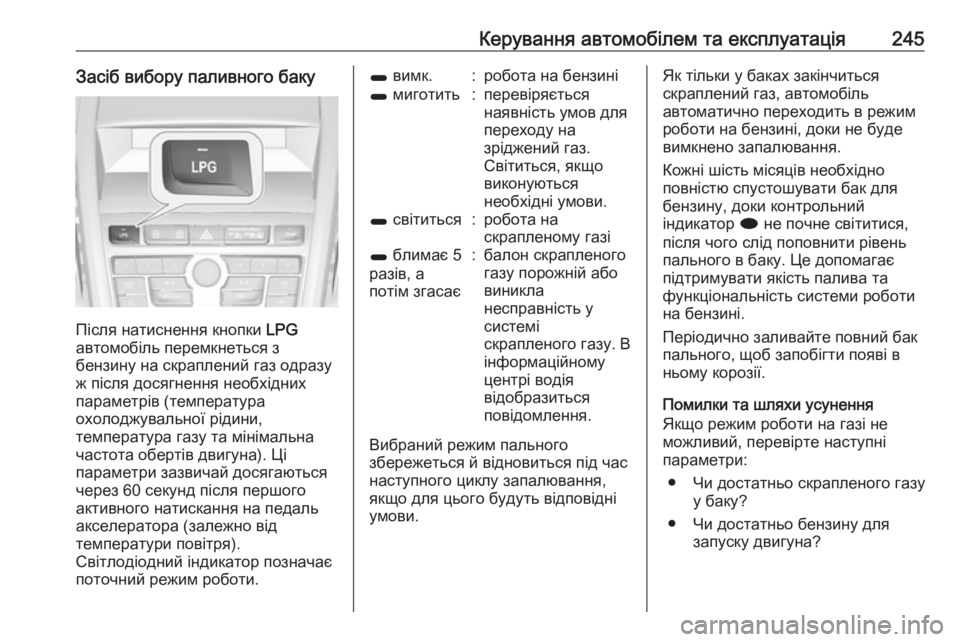 Керування автомобілем та експлуатація 245

Засіб вибору паливного баку

LPG

Після натиснення кнопки LPG автомобіль перемкнеться з бензину на скраплений газ одразу ж після досягнення необхідних параметрів (температура охолоджувальної рідини, температура газу та мінімальна частота обертів двигуна). Ці параметри зазвичай досягаються через 60 секунд після першого активного натискання на педаль акселератора (залежно від температури повітря). Світлодіодний індикатор позначає поточний режим роботи.

| | | |
|---|---|---|
| вимк. | : | робота на бензині |
| миготить | : | перевіряється наявність умов для переходу на зріджений газ. Світиться, якщо виконуються необхідні умови. |
| світиться | : | робота на скрапленому газі |
| блимає 5 разів, а потім згасає | : | балон скрапленого газу порожній або виникла несправність у системі скрапленого газу. В інформаційному центрі водія відобразиться повідомлення. |

Вибраний режим пального збережеться й відновиться під час наступного циклу запалювання, якщо для цього будуть відповідні умови.

Як тільки у баках закінчиться скраплений газ, автомобіль автоматично переходить в режим роботи на бензині, доки не буде вимкнено запалювання.

Кожні шість місяців необхідно повністю спустошувати бак для бензину, доки контрольний індикатор не почне світитися, після чого слід поповнити рівень пального в баку. Це допомагає підтримувати якість палива та функціональність системи роботи на бензині.

Періодично заливайте повний бак пального, щоб запобігти появі в ньому корозії.

Помилки та шляхи усунення
Якщо режим роботи на газі не можливий, перевірте наступні параметри:

● Чи достатньо скрапленого газу у баку?
● Чи достатньо бензину для запуску двигуна?

carmanualsonline.info